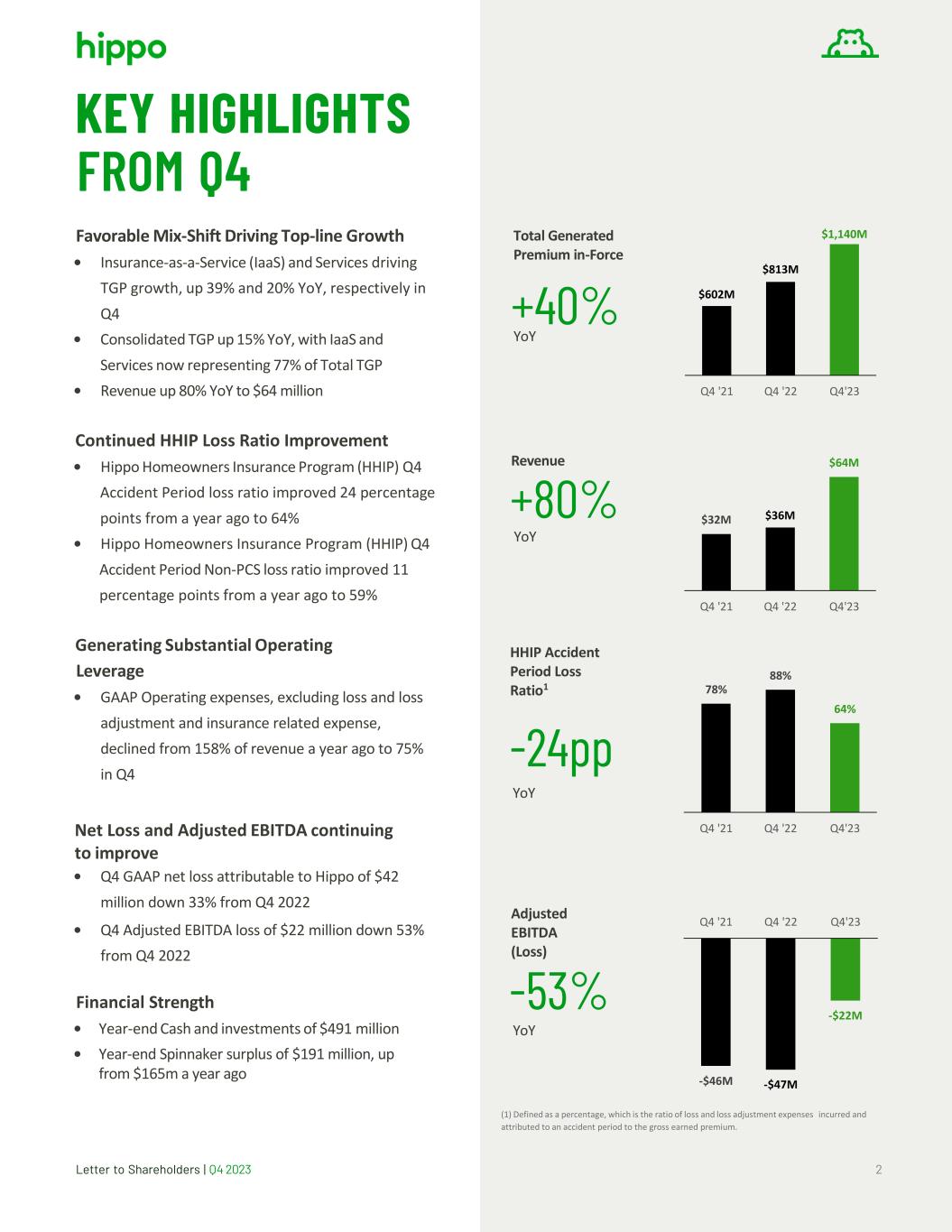 hippo

KEY HIGHLIGHTS FROM Q4

Favorable Mix-Shift Driving Top-line Growth

• Insurance-as-a-Service (IaaS) and Services driving TGP growth, up 39% and 20% YoY, respectively in Q4
• Consolidated TGP up 15% YoY, with IaaS and Services now representing 77% of Total TGP
• Revenue up 80% YoY to $64 million

Continued HHIP Loss Ratio Improvement

• Hippo Homeowners Insurance Program (HHIP) Q4 Accident Period loss ratio improved 24 percentage points from a year ago to 64%
• Hippo Homeowners Insurance Program (HHIP) Q4 Accident Period Non-PCS loss ratio improved 11 percentage points from a year ago to 59%

Generating Substantial Operating Leverage

• GAAP Operating expenses, excluding loss and loss adjustment and insurance related expense, declined from 158% of revenue a year ago to 75% in Q4

Net Loss and Adjusted EBITDA continuing to improve

• Q4 GAAP net loss attributable to Hippo of $42 million down 33% from Q4 2022
• Q4 Adjusted EBITDA loss of $22 million down 53% from Q4 2022

Financial Strength

• Year-end Cash and investments of $491 million
• Year-end Spinnaker surplus of $191 million, up from $165m a year ago

Total Generated Premium in-Force

+40%
YoY

$602M $813M $1,140M
Q4 '21 Q4 '22 Q4'23

Revenue

+80%
YoY

$32M $36M $64M
Q4 '21 Q4 '22 Q4'23

HHIP Accident Period Loss Ratio$^1$

-24pp
YoY

78% 88% 64%
Q4 '21 Q4 '22 Q4'23

Adjusted EBITDA (Loss)

-53%
YoY

Q4 '21 Q4 '22 Q4'23
-$46M -$47M -$22M

(1) Defined as a percentage, which is the ratio of loss and loss adjustment expenses incurred and attributed to an accident period to the gross earned premium.

Letter to Shareholders | Q4 2023

2